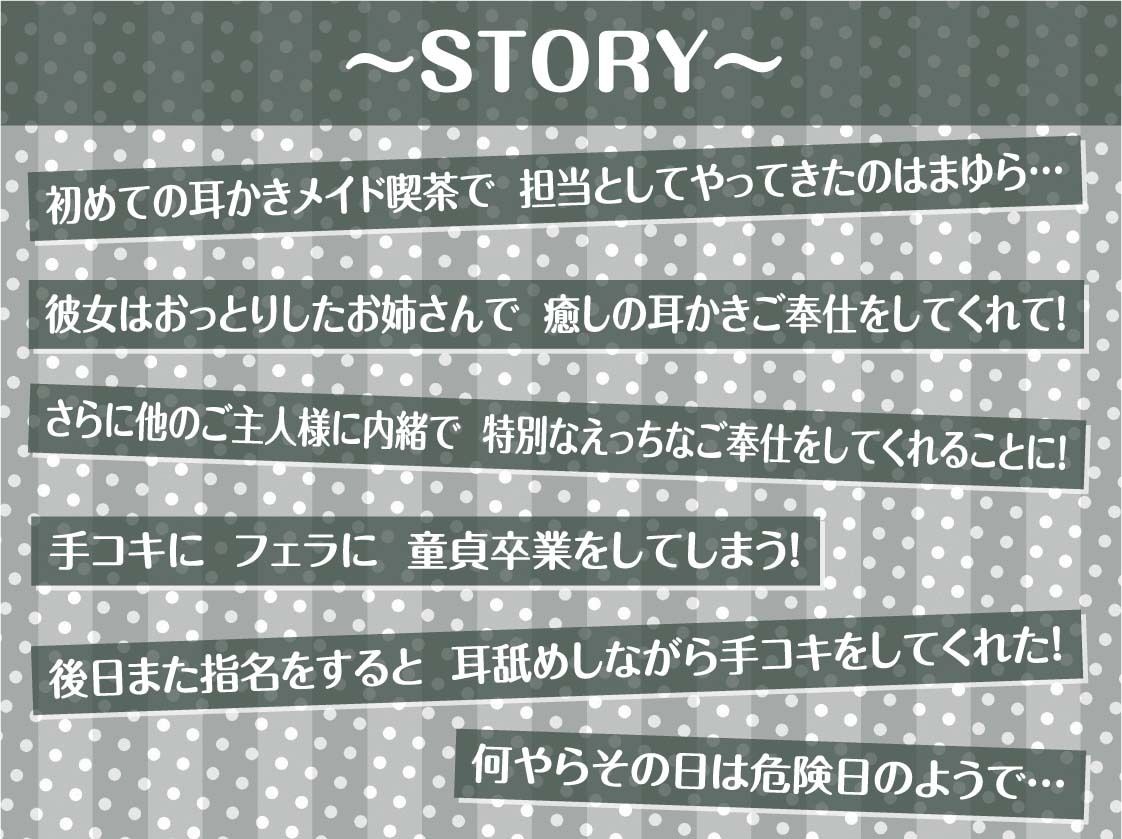 ~STORY~

初めての耳かきメイド喫茶で 担当としてやってきたのはまゆら…

彼女はおっとりしたお姉さんで 癒しの耳かきご奉仕をしてくれて!

さらに他のご主人様に内緒で 特別なえっちなご奉仕をしてくれることに!

手コキに フェラに 童貞卒業をしてしまう!

後日また指名をすると 耳舐めしながら手コキをしてくれた!

何やらその日は危険日のようで…